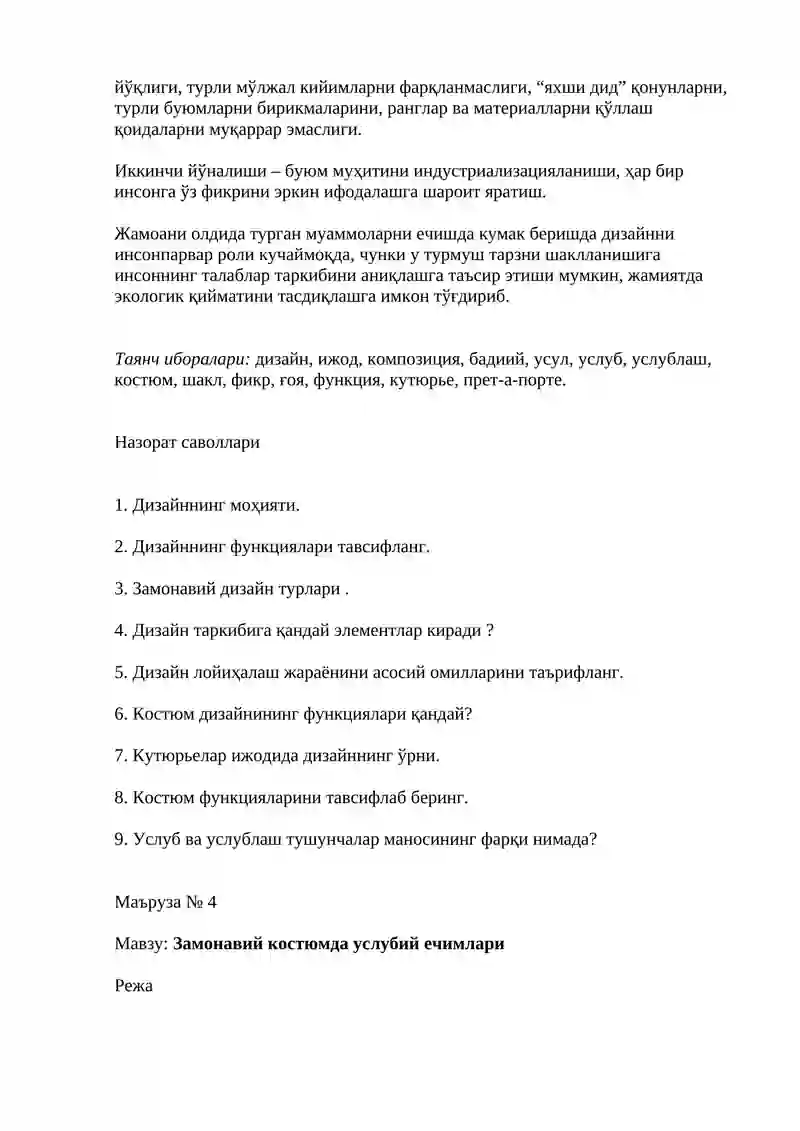 йўқлиги, турли мўлжал кийимларни фарқланмаслиги, "яхши дид" қонунларни, турли буюмларни бирикмаларини, ранглар ва материалларни қўллаш қоидаларни муқаррар эмаслиги.

Иккинчи йўналиши – буюм муҳитини индустриализацияланиши, ҳар бир инсонга ўз фикрини эркин ифодалашга шароит яратиш.

Жамоани олдида турган муаммоларни ечишда кумак беришда дизайнни инсонпарвар роли кучаймоқда, чунки у турмуш тарзни шаклланишига инсоннинг талаблар таркибини аниқлашга таъсир этиши мумкин, жамиятда экологик қийматини тасдиқлашга имкон тўғдириб.

Таянч иборалари: дизайн, ижод, композиция, бадиий, усул, услуб, услублаш, костюм, шакл, фикр, ғоя, функция, кутюрье, прет-а-порте.

Назорат саволлари

1. Дизайннинг моҳияти.

2. Дизайннинг функциялари тавсифланг.

3. Замонавий дизайн турлари .

4. Дизайн таркибига қандай элементлар киради ?

5. Дизайн лойиҳалаш жараёнини асосий омилларини таърифланг.

6. Костюм дизайнининг функциялари қандай?

7. Кутюрьелар ижодида дизайннинг ўрни.

8. Костюм функцияларини тавсифлаб беринг.

9. Услуб ва услублаш тушунчалар маносининг фарқи нимада?

Маъруза № 4

Мавзу: Замонавий костюмда услубий ечимлари

Режа